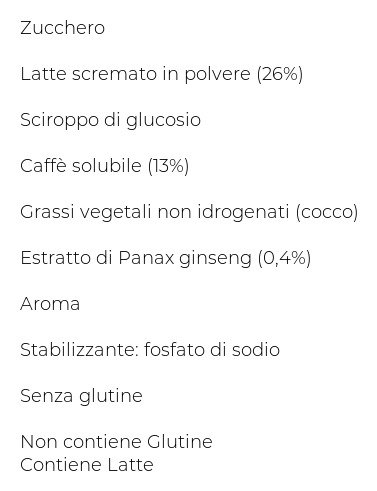 Zucchero

Latte scremato in polvere (26%)

Sciroppo di glucosio

Caffè solubile (13%)

Grassi vegetali non idrogenati (cocco)

Estratto di Panax ginseng (0,4%)

Aroma

Stabilizzante: fosfato di sodio

Senza glutine

Non contiene Glutine
Contiene Latte